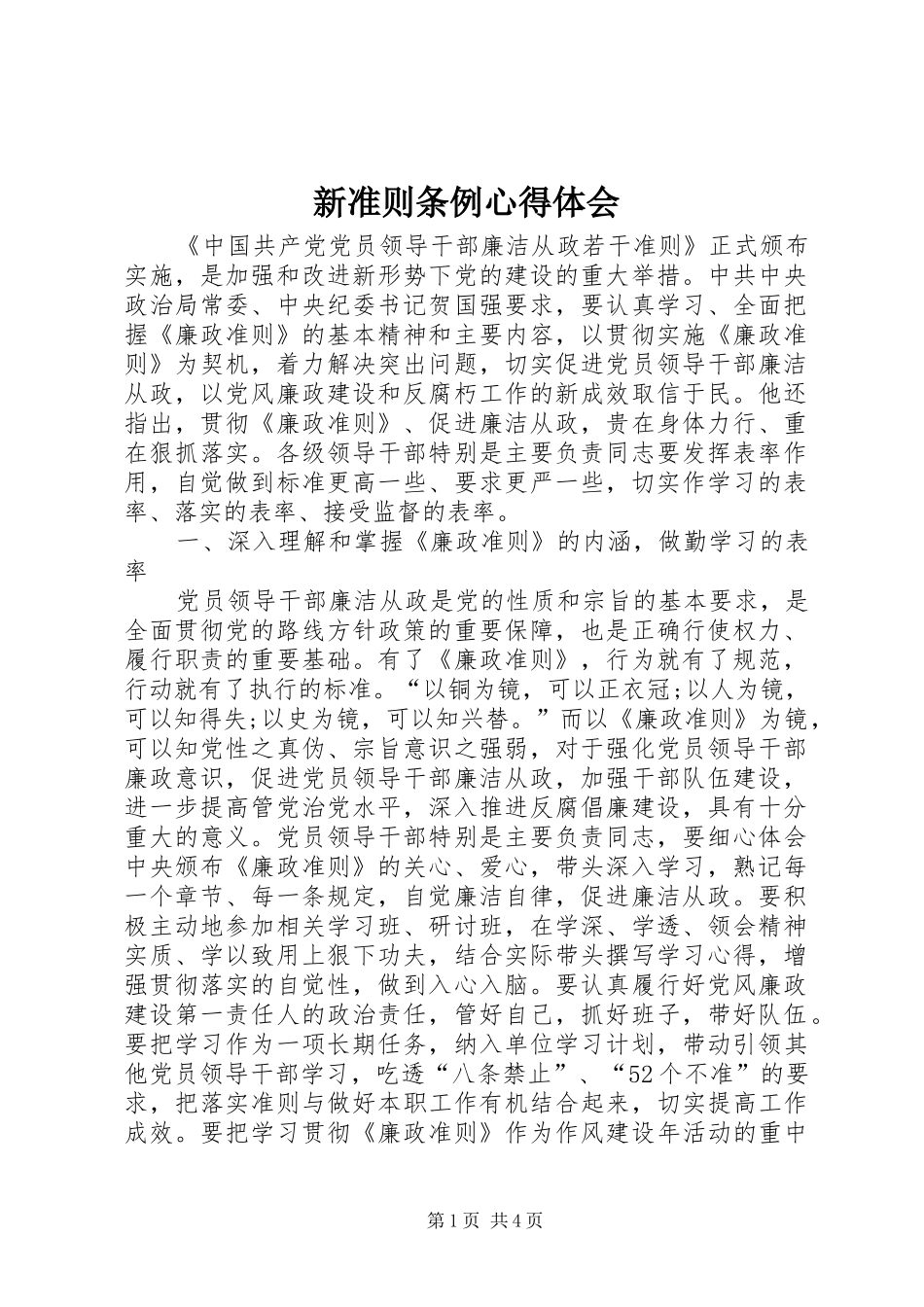 新准则条例心得体会

《中国共产党党员领导干部廉洁从政若干准则》正式颁布实施，是加强和改进新形势下党的建设的重大举措。中共中央政治局常委、中央纪委书记贺国强要求，要认真学习、全面把握《廉政准则》的基本精神和主要内容，以贯彻实施《廉政准则》为契机，着力解决突出问题，切实促进党员领导干部廉洁从政，以党风廉政建设和反腐朽工作的新成效取信于民。他还指出，贯彻《廉政准则》、促进廉洁从政，贵在身体力行、重在狠抓落实。各级领导干部特别是主要负责同志要发挥表率作用，自觉做到标准更高一些、要求更严一些，切实作学习的表率、落实的表率、接受监督的表率。

一、深入理解和掌握《廉政准则》的内涵，做勤学习的表率

党员领导干部廉洁从政是党的性质和宗旨的基本要求，是全面贯彻党的路线方针政策的重要保障，也是正确行使权力、履行职责的重要基础。有了《廉政准则》，行为就有了规范，行动就有了执行的标准。“以铜为镜，可以正衣冠;以人为镜，可以知得失;以史为镜，可以知兴替。”而以《廉政准则》为镜，可以知党性之真伪、宗旨意识之强弱，对于强化党员领导干部廉政意识，促进党员领导干部廉洁从政，加强干部队伍建设，进一步提高管党治党水平，深入推进反腐倡廉建设，具有十分重大的意义。党员领导干部特别是主要负责同志，要细心体会中央颁布《廉政准则》的关心、爱心，带头深入学习，熟记每一个章节、每一条规定，自觉廉洁自律，促进廉洁从政。要积极主动地参加相关学习班、研讨班，在学深、学透、领会精神实质、学以致用上狠下功夫，结合实际带头撰写学习心得，增强贯彻落实的自觉性，做到入心入脑。要认真履行好党风廉政建设第一责任人的政治责任，管好自己，抓好班子，带好队伍。要把学习作为一项长期任务，纳入单位学习计划，带动引领其他党员领导干部学习，吃透“八条禁止”、“52个不准”的要求，把落实准则与做好本职工作有机结合起来，切实提高工作成效。要把学习贯彻《廉政准则》作为作风建设年活动的重中

第1页 共4页